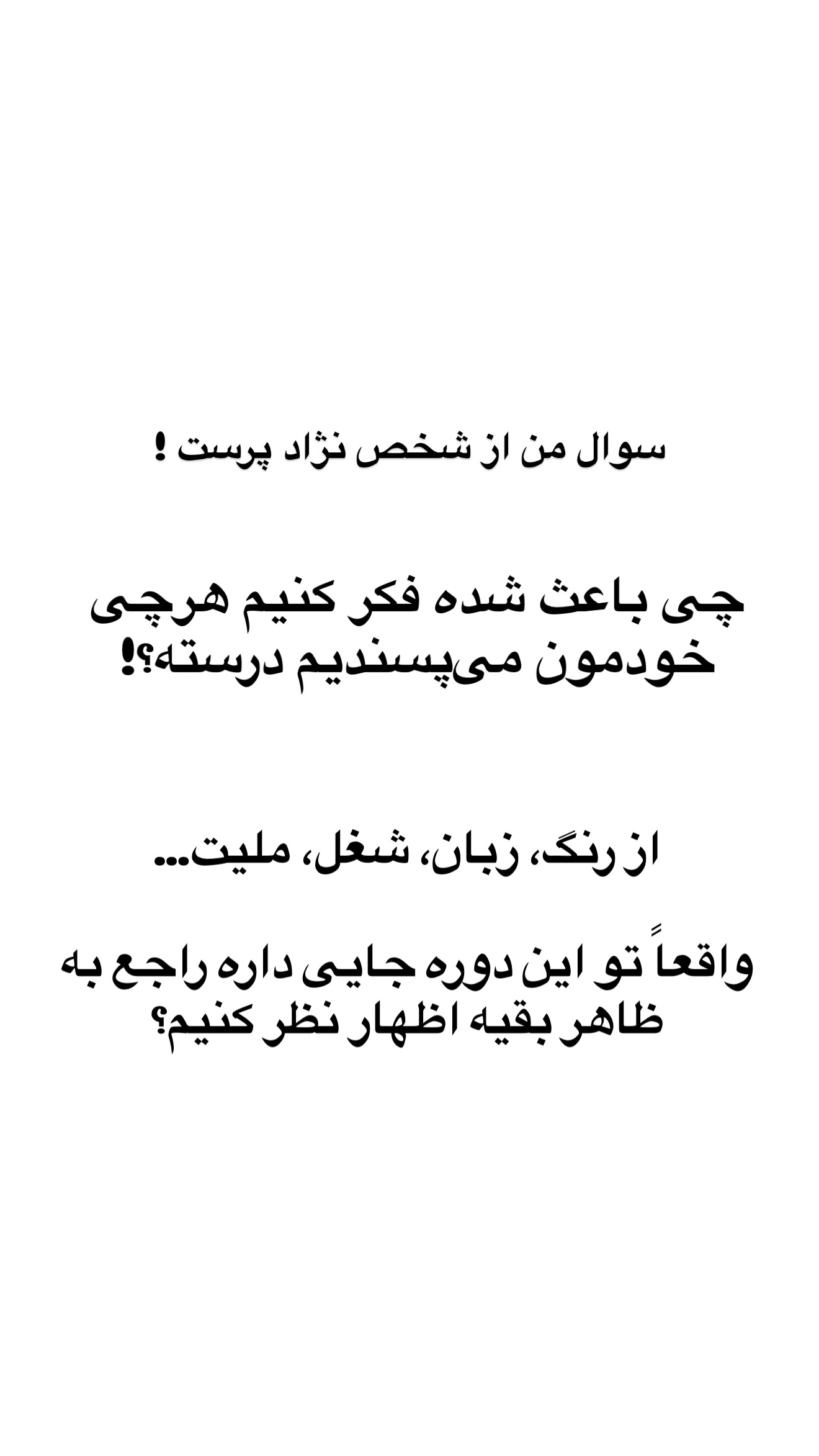 سوال من از شخص نژاد پرست !

چی باعث شده فکر کنیم هرچی خودمون می‌پسندیم درسته؟!

از رنگ، زبان، شغل، ملیت...

واقعاً تو این دوره جایی داره راجع به ظاهر بقیه اظهار نظر کنیم؟